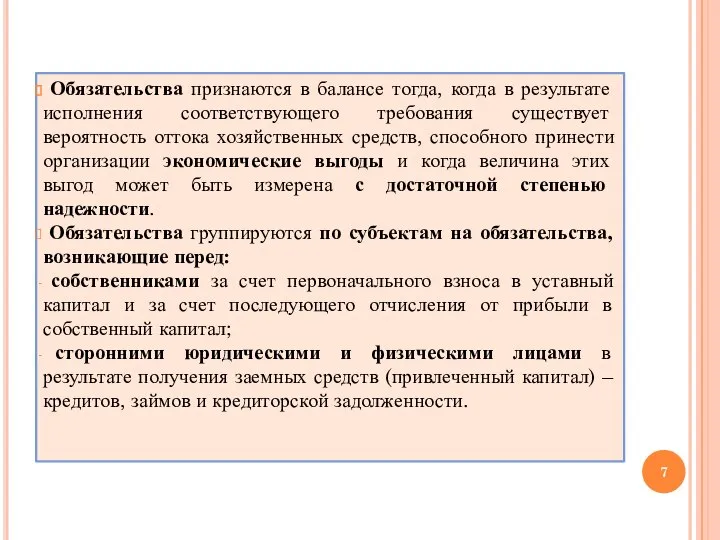 Обязательства признаются в балансе тогда, когда в результате исполнения соответствующего требования существует вероятность оттока хозяйственных средств, способного принести организации экономические выгоды и когда величина этих выгод может быть измерена с достаточной степенью надежности.

Обязательства группируются по субъектам на обязательства, возникающие перед:

- собственниками за счет первоначального взноса в уставный капитал и за счет последующего отчисления от прибыли в собственный капитал;

- сторонними юридическими и физическими лицами в результате получения заемных средств (привлеченный капитал) – кредитов, займов и кредиторской задолженности.

7